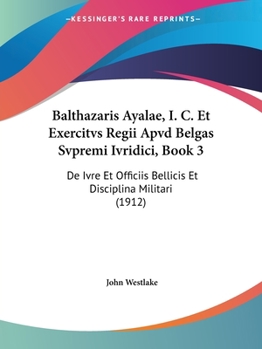 —KESSINGER'S RARE REPRINTS—

Balthazaris Ayalae, I. C. Et Exercitvs Regii Apvd Belgas Svpremi Ivridici, Book 3

De Ivre Et Officiis Bellicis Et Disciplina Militari (1912)

John Westlake